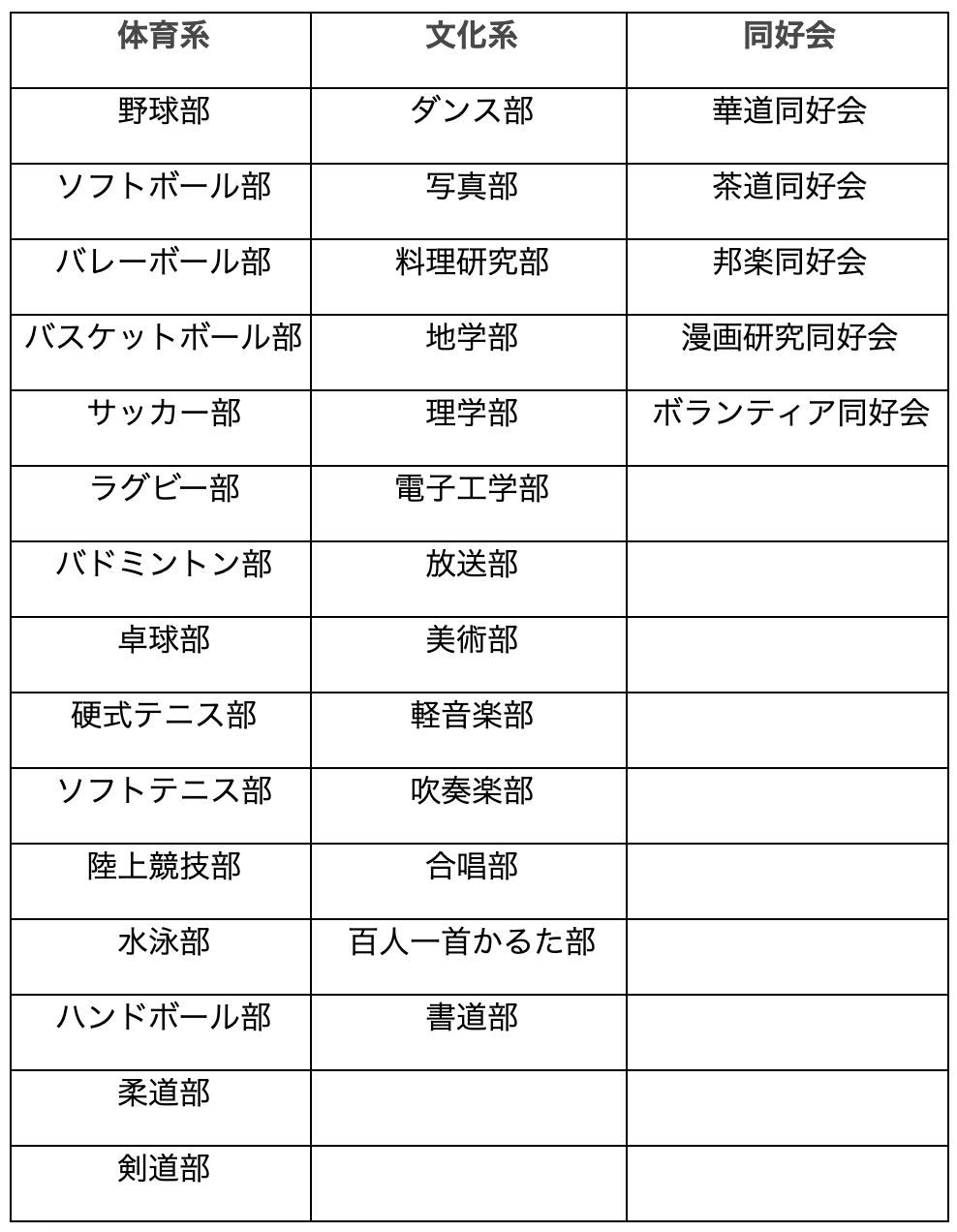 | 体育系 | 文化系 | 同好会 |
|---|---|---|
| 野球部 | ダンス部 | 華道同好会 |
| ソフトボール部 | 写真部 | 茶道同好会 |
| バレーボール部 | 料理研究部 | 邦楽同好会 |
| バスケットボール部 | 地学部 | 漫画研究同好会 |
| サッカー部 | 理学部 | ボランティア同好会 |
| ラグビー部 | 電子工学部 | |
| バドミントン部 | 放送部 | |
| 卓球部 | 美術部 | |
| 硬式テニス部 | 軽音楽部 | |
| ソフトテニス部 | 吹奏楽部 | |
| 陸上競技部 | 合唱部 | |
| 水泳部 | 百人一首かるた部 | |
| ハンドボール部 | 書道部 | |
| 柔道部 | | |
| 剣道部 | | |